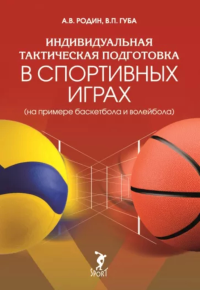 А.В. РОДИН, В.П. ГУБА

ИНДИВИДУАЛЬНАЯ ТАКТИЧЕСКАЯ ПОДГОТОВКА В СПОРТИВНЫХ ИГРАХ

(на примере баскетбола и волейбола)

SPORT